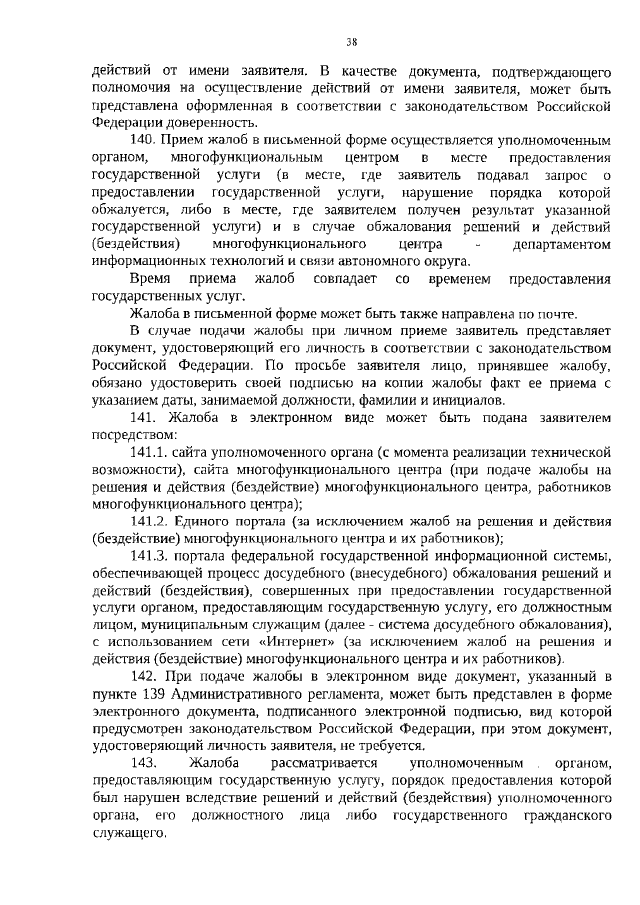 38

действий от имени заявителя. В качестве документа, подтверждающего полномочия на осуществление действий от имени заявителя, может быть представлена оформленная в соответствии с законодательством Российской Федерации доверенность.

140. Прием жалоб в письменной форме осуществляется уполномоченным органом, многофункциональным центром в месте предоставления государственной услуги (в месте, где заявитель подавал запрос о предоставлении государственной услуги, нарушение порядка которой обжалуется, либо в месте, где заявителем получен результат указанной государственной услуги) и в случае обжалования решений и действий (бездействия) многофункционального центра - департаментом информационных технологий и связи автономного округа.

Время приема жалоб совпадает со временем предоставления государственных услуг.

Жалоба в письменной форме может быть также направлена по почте.

В случае подачи жалобы при личном приеме заявитель представляет документ, удостоверяющий его личность в соответствии с законодательством Российской Федерации. По просьбе заявителя лицо, принявшее жалобу, обязано удостоверить своей подписью на копии жалобы факт ее приема с указанием даты, занимаемой должности, фамилии и инициалов.

141. Жалоба в электронном виде может быть подана заявителем посредством:

141.1. сайта уполномоченного органа (с момента реализации технической возможности), сайта многофункционального центра (при подаче жалобы на решения и действия (бездействие) многофункционального центра, работников многофункционального центра);

141.2. Единого портала (за исключением жалоб на решения и действия (бездействие) многофункционального центра и их работников);

141.3. портала федеральной государственной информационной системы, обеспечивающей процесс досудебного (внесудебного) обжалования решений и действий (бездействия), совершенных при предоставлении государственной услуги органом, предоставляющим государственную услугу, его должностным лицом, муниципальным служащим (далее - система досудебного обжалования), с использованием сети «Интернет» (за исключением жалоб на решения и действия (бездействие) многофункционального центра и их работников).

142. При подаче жалобы в электронном виде документ, указанный в пункте 139 Административного регламента, может быть представлен в форме электронного документа, подписанного электронной подписью, вид которой предусмотрен законодательством Российской Федерации, при этом документ, удостоверяющий личность заявителя, не требуется.

143. Жалоба рассматривается уполномоченным органом, предоставляющим государственную услугу, порядок предоставления которой был нарушен вследствие решений и действий (бездействия) уполномоченного органа, его должностного лица либо государственного гражданского служащего.